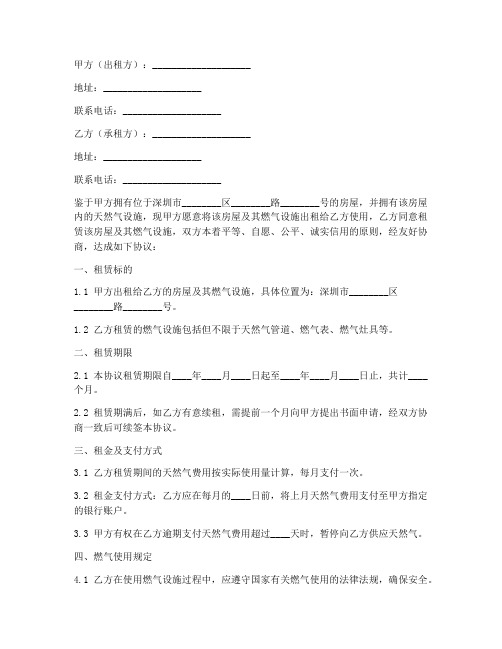 甲方（出租方）：____________________

地址：____________________

联系电话：____________________

乙方（承租方）：____________________

地址：____________________

联系电话：____________________

鉴于甲方拥有位于深圳市________区________路________号的房屋，并拥有该房屋内的天然气设施，现甲方愿意将该房屋及其燃气设施出租给乙方使用，乙方同意租赁该房屋及其燃气设施，双方本着平等、自愿、公平、诚实信用的原则，经友好协商，达成如下协议：

一、租赁标的

1.1 甲方出租给乙方的房屋及其燃气设施，具体位置为：深圳市________区________路________号。

1.2 乙方租赁的燃气设施包括但不限于天然气管道、燃气表、燃气灶具等。

二、租赁期限

2.1 本协议租赁期限自____年____月____日起至____年____月____日止，共计____个月。

2.2 租赁期满后，如乙方有意续租，需提前一个月向甲方提出书面申请，经双方协商一致后可续签本协议。

三、租金及支付方式

3.1 乙方租赁期间的天然气费用按实际使用量计算，每月支付一次。

3.2 租金支付方式：乙方应在每月的____日前，将上月天然气费用支付至甲方指定的银行账户。

3.3 甲方有权在乙方逾期支付天然气费用超过____天时，暂停向乙方供应天然气。

四、燃气使用规定

4.1 乙方在使用燃气设施过程中，应遵守国家有关燃气使用的法律法规，确保安全。